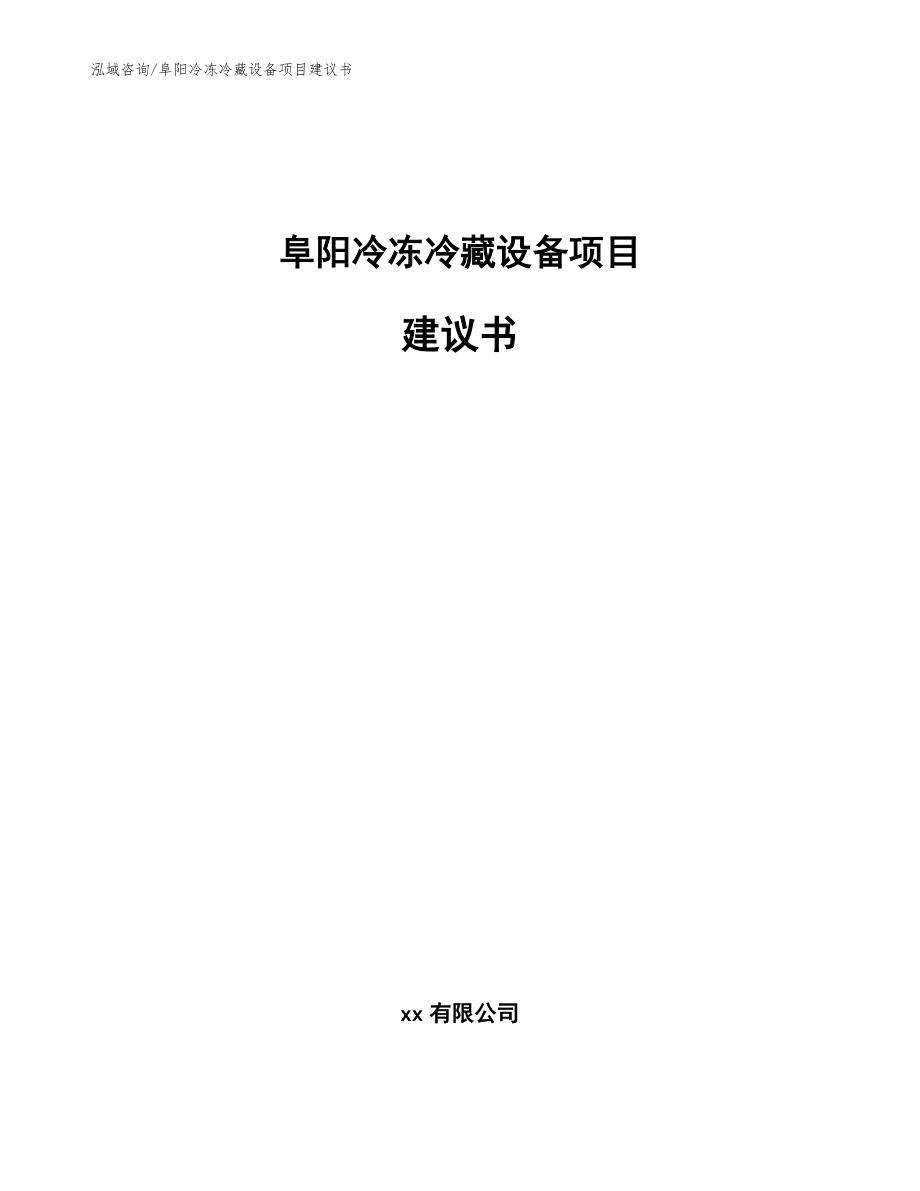 泓域咨询/阜阳冷冻冷藏设备项目建议书

阜阳冷冻冷藏设备项目

建议书

xx 有限公司